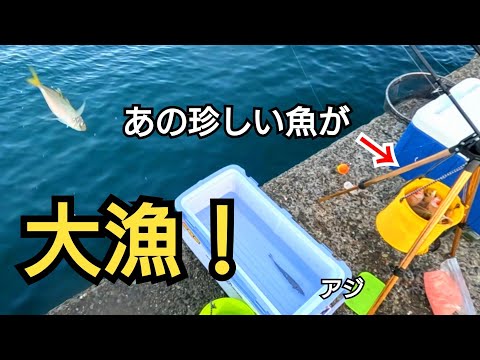 あの珍しい魚が

大漁！

アジ